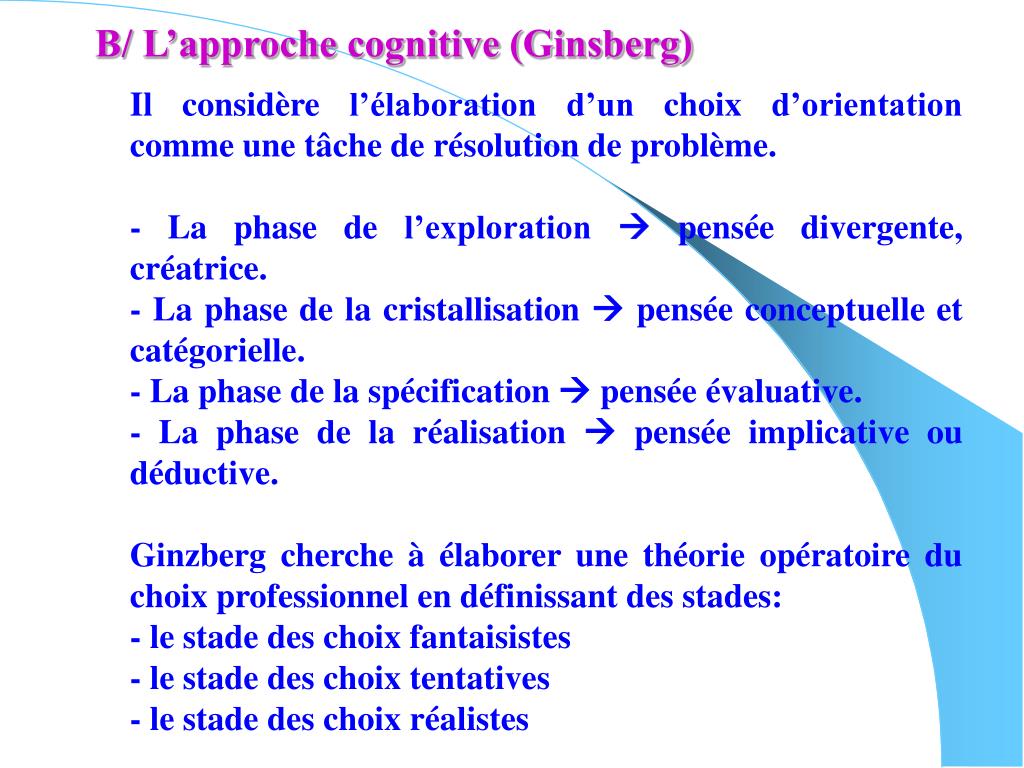 B/ L’approche cognitive (Ginsberg)

Il considère l’élaboration d’un choix d’orientation comme une tâche de résolution de problème.

- La phase de l’exploration → pensée divergente, créatrice.
- La phase de la cristallisation → pensée conceptuelle et catégorielle.
- La phase de la spécification → pensée évaluative.
- La phase de la réalisation → pensée implicative ou déductive.

Ginzberg cherche à élaborer une théorie opératoire du choix professionnel en définissant des stades:
- le stade des choix fantaisistes
- le stade des choix tentatives
- le stade des choix réalistes